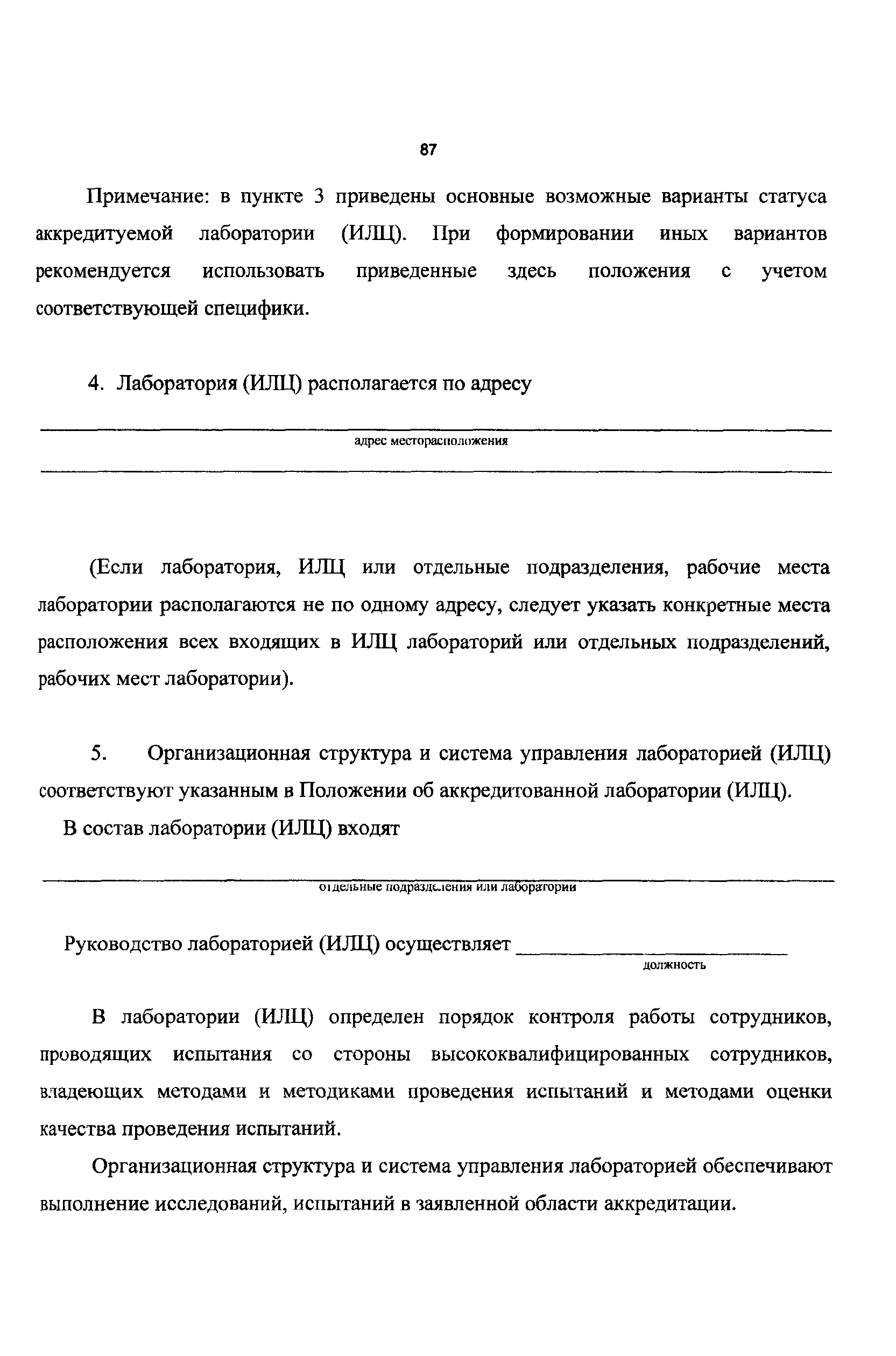 87

Примечание: в пункте 3 приведены основные возможные варианты статуса аккредитуемой лаборатории (ИЛЦ). При формировании иных вариантов рекомендуется использовать приведенные здесь положения с учетом соответствующей специфики.

4. Лаборатория (ИЛЦ) располагается по адресу

адрес месторасположения

(Если лаборатория, ИЛЦ или отдельные подразделения, рабочие места лаборатории располагаются не по одному адресу, следует указать конкретные места расположения всех входящих в ИЛЦ лабораторий или отдельных подразделений, рабочих мест лаборатории).

5. Организационная структура и система управления лабораторией (ИЛЦ) соответствуют указанным в Положении об аккредитованной лаборатории (ИЛЦ).

В состав лаборатории (ИЛЦ) входят

отдельные подразделения или лаборатории

Руководство лабораторией (ИЛЦ) осуществляет ____________________

должность

В лаборатории (ИЛЦ) определен порядок контроля работы сотрудников, проводящих испытания со стороны высококвалифицированных сотрудников, владеющих методами и методиками проведения испытаний и методами оценки качества проведения испытаний.

Организационная структура и система управления лабораторией обеспечивают выполнение исследований, испытаний в заявленной области аккредитации.